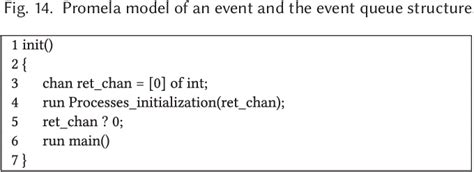 Fig. 14. Promela model of an event and the event queue structure

1 init()
2 {
3 chan ret_chan = [0] of int;
4 run Processes_initialization(ret_chan);
5 ret_chan ? 0;
6 run main()
7 }